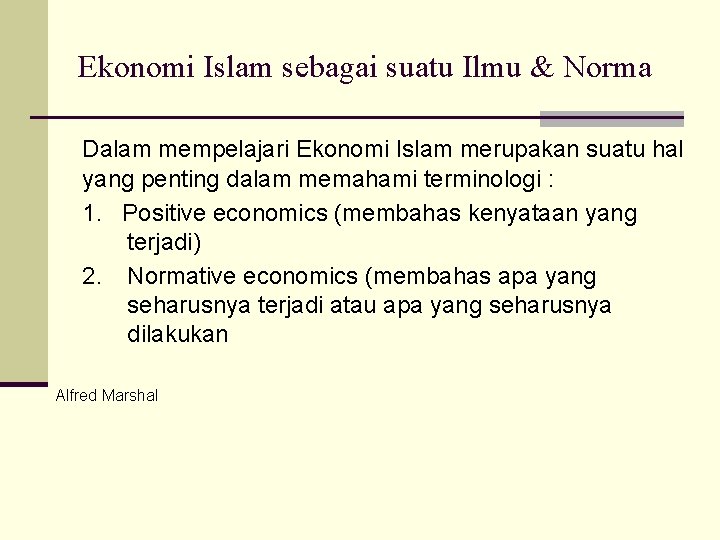 Ekonomi Islam sebagai suatu Ilmu & Norma

Dalam mempelajari Ekonomi Islam merupakan suatu hal yang penting dalam memahami terminologi :

1. Positive economics (membahas kenyataan yang terjadi)
2. Normative economics (membahas apa yang seharusnya terjadi atau apa yang seharusnya dilakukan

Alfred Marshal